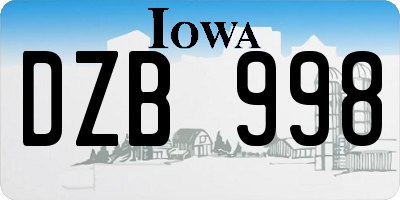 IOWA

DZB 998